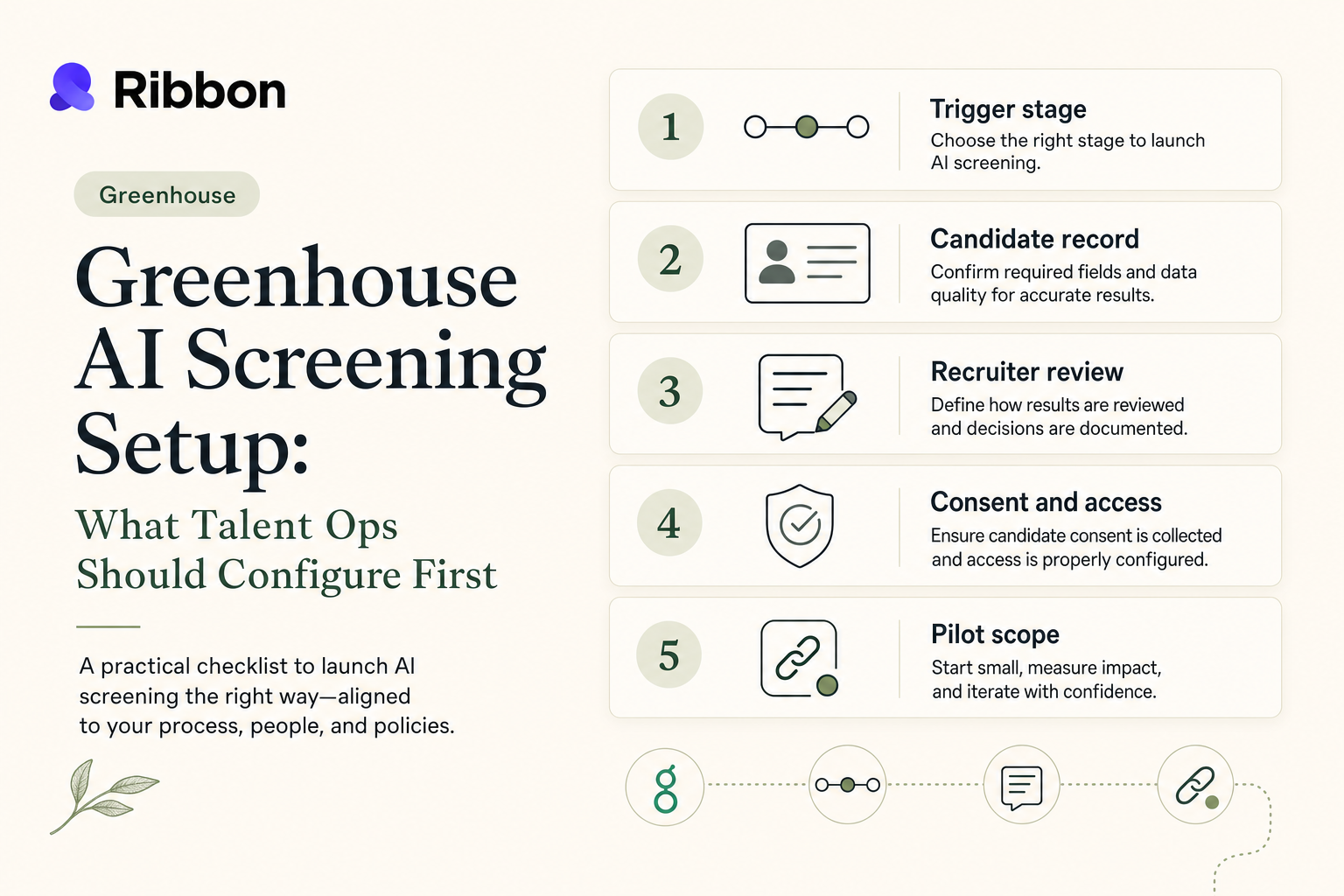 Ribbon

Greenhouse

Greenhouse AI Screening Setup:

What Talent Ops Should Configure First

A practical checklist to launch AI screening the right way—aligned to your process, people, and policies.

1

Trigger stage
Choose the right stage to launch AI screening.

2

Candidate record
Confirm required fields and data quality for accurate results.

3

Recruiter review
Define how results are reviewed and decisions are documented.

4

Consent and access
Ensure candidate consent is collected and access is properly configured.

5

Pilot scope
Start small, measure impact, and iterate with confidence.

g